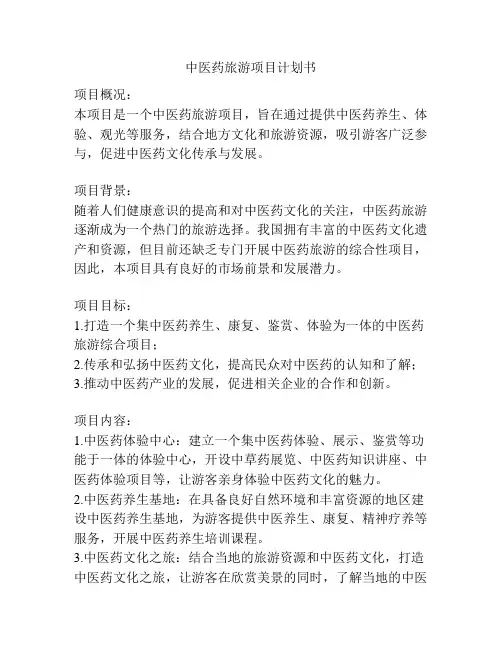 中医药旅游项目计划书

项目概况：
本项目是一个中医药旅游项目，旨在通过提供中医药养生、体验、观光等服务，结合地方文化和旅游资源，吸引游客广泛参与，促进中医药文化传承与发展。

项目背景：
随着人们健康意识的提高和对中医药文化的关注，中医药旅游逐渐成为一个热门的旅游选择。我国拥有丰富的中医药文化遗产和资源，但目前还缺乏专门开展中医药旅游的综合性项目，因此，本项目具有良好的市场前景和发展潜力。

项目目标：
1.打造一个集中医药养生、康复、鉴赏、体验为一体的中医药旅游综合项目；
2.传承和弘扬中医药文化，提高民众对中医药的认知和了解；
3.推动中医药产业的发展，促进相关企业的合作和创新。

项目内容：
1.中医药体验中心：建立一个集中医药体验、展示、鉴赏等功能于一体的体验中心，开设中草药展览、中医药知识讲座、中医药体验项目等，让游客亲身体验中医药文化的魅力。
2.中医药养生基地：在具备良好自然环境和丰富资源的地区建设中医药养生基地，为游客提供中医养生、康复、精神疗养等服务，开展中医药养生培训课程。
3.中医药文化之旅：结合当地的旅游资源和中医药文化，打造中医药文化之旅，让游客在欣赏美景的同时，了解当地的中医